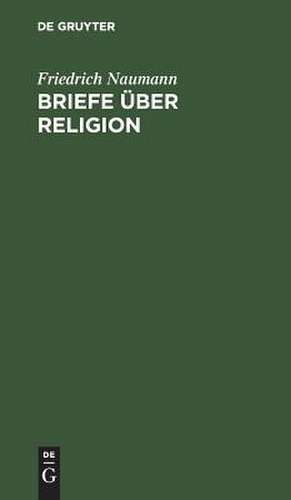 DE GRUYTER

Friedrich Naumann
BRIEFE ÜBER RELIGION

DE
G